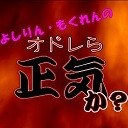 よしりん・もくれんの
オドレら
正気か？